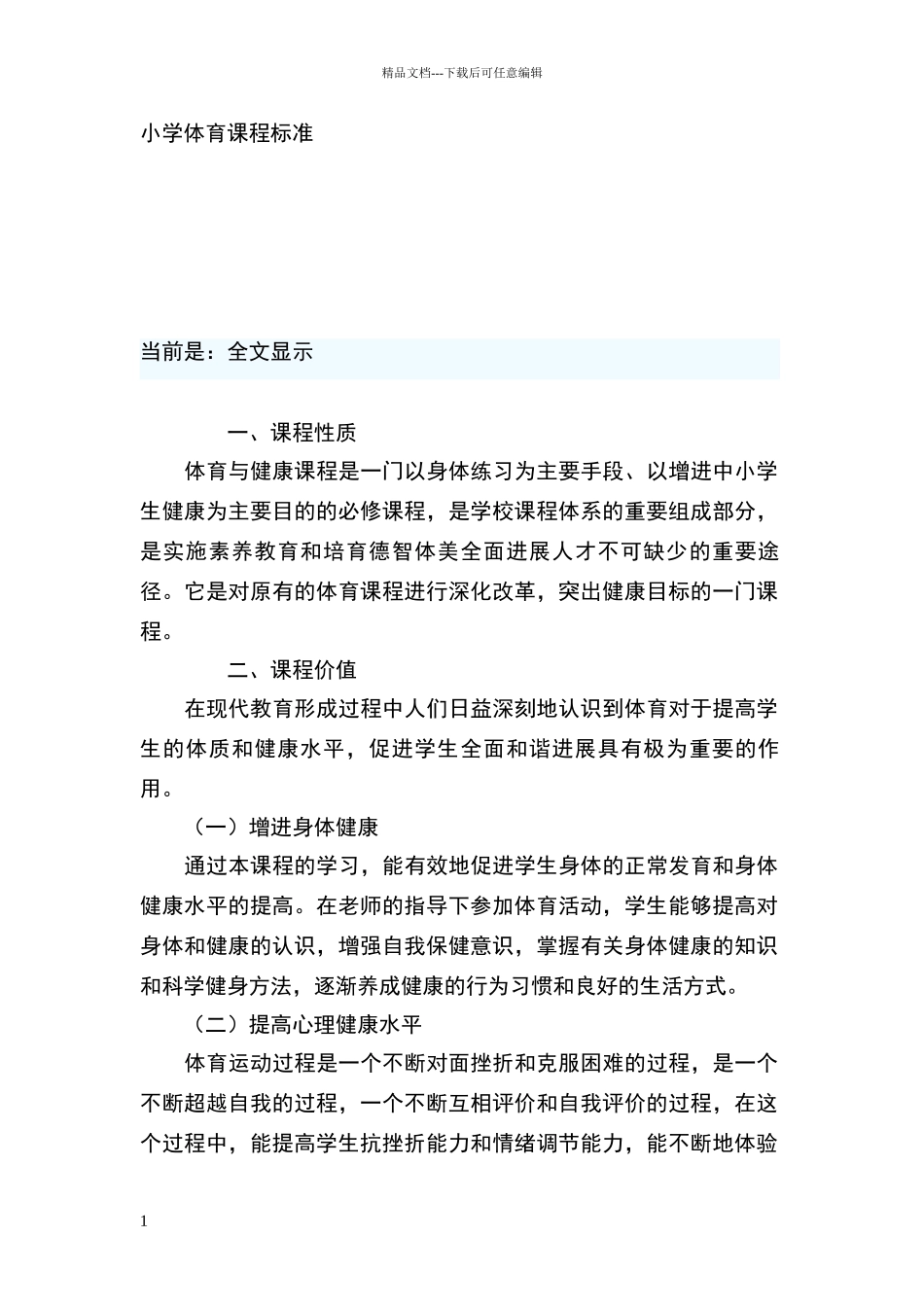 精品文档---下载后可任意编辑

小学体育课程标准

当前是：全文显示

一、课程性质

体育与健康课程是一门以身体练习为主要手段、以增进中小学生健康为主要目的的必修课程，是学校课程体系的重要组成部分，是实施素养教育和培育德智体美全面进展人才不可缺少的重要途径。它是对原有的体育课程进行深化改革，突出健康目标的一门课程。

二、课程价值

在现代教育形成过程中人们日益深刻地认识到体育对于提高学生的体质和健康水平，促进学生全面和谐进展具有极为重要的作用。

（一）增进身体健康

通过本课程的学习，能有效地促进学生身体的正常发育和身体健康水平的提高。在老师的指导下参加体育活动，学生能够提高对身体和健康的认识，增强自我保健意识，掌握有关身体健康的知识和科学健身方法，逐渐养成健康的行为习惯和良好的生活方式。

（二）提高心理健康水平

体育运动过程是一个不断对面挫折和克服困难的过程，是一个不断超越自我的过程，一个不断互相评价和自我评价的过程，在这个过程中，能提高学生抗挫折能力和情绪调节能力，能不断地体验

1